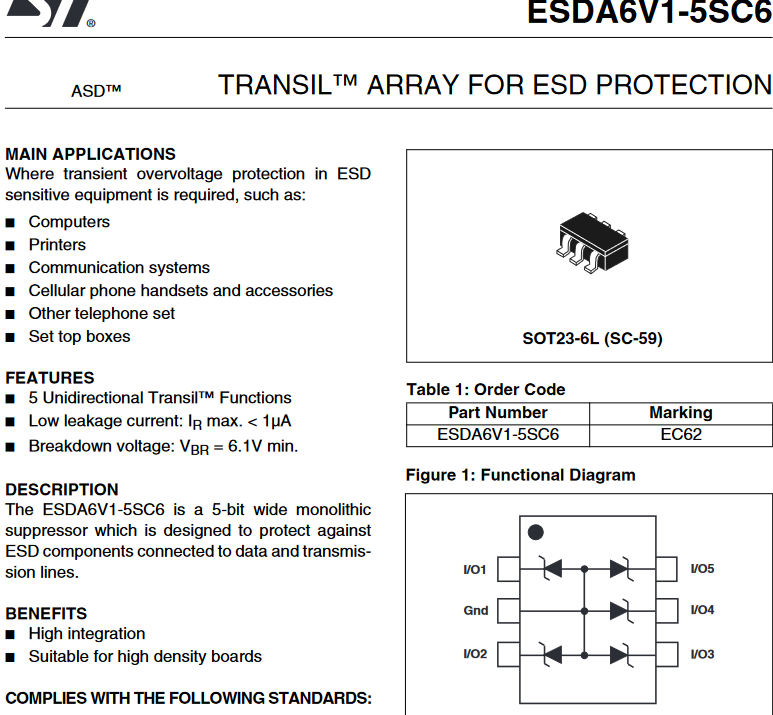 ESDA6V1-5SC6

ASD™

TRANSIL™ ARRAY FOR ESD PROTECTION

MAIN APPLICATIONS
Where transient overvoltage protection in ESD sensitive equipment is required, such as:
■ Computers
■ Printers
■ Communication systems
■ Cellular phone handsets and accessories
■ Other telephone set
■ Set top boxes

FEATURES
■ 5 Unidirectional Transil™ Functions
■ Low leakage current: $I_R$ max. < 1µA
■ Breakdown voltage: $V_{BR}$ = 6.1V min.

DESCRIPTION
The ESDA6V1-5SC6 is a 5-bit wide monolithic suppressor which is designed to protect against ESD components connected to data and transmission lines.

BENEFITS
■ High integration
■ Suitable for high density boards

COMPLIES WITH THE FOLLOWING STANDARDS:

SOT23-6L (SC-59)

Table 1: Order Code

| Part Number | Marking |
|---|---|
| ESDA6V1-5SC6 | EC62 |

Figure 1: Functional Diagram

I/O1
Gnd
I/O2
I/O5
I/O4
I/O3